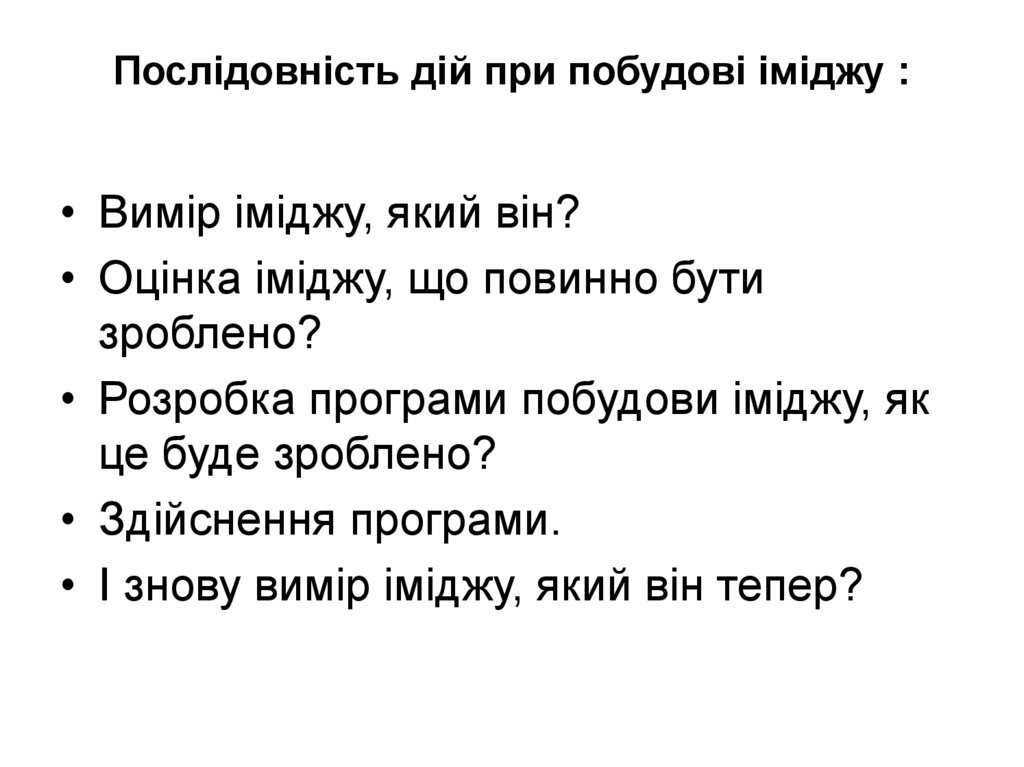 Послідовність дій при побудові іміджу :

• Вимір іміджу, який він?
• Оцінка іміджу, що повинно бути зроблено?
• Розробка програми побудови іміджу, як це буде зроблено?
• Здійснення програми.
• І знову вимір іміджу, який він тепер?